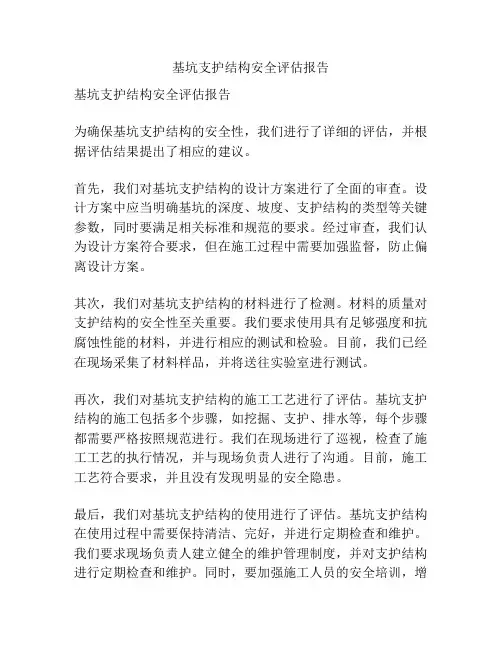 基坑支护结构安全评估报告

基坑支护结构安全评估报告

为确保基坑支护结构的安全性，我们进行了详细的评估，并根据评估结果提出了相应的建议。

首先，我们对基坑支护结构的设计方案进行了全面的审查。设计方案中应当明确基坑的深度、坡度、支护结构的类型等关键参数，同时要满足相关标准和规范的要求。经过审查，我们认为设计方案符合要求，但在施工过程中需要加强监督，防止偏离设计方案。

其次，我们对基坑支护结构的材料进行了检测。材料的质量对支护结构的安全性至关重要。我们要求使用具有足够强度和抗腐蚀性能的材料，并进行相应的测试和检验。目前，我们已经在现场采集了材料样品，并将送往实验室进行测试。

再次，我们对基坑支护结构的施工工艺进行了评估。基坑支护结构的施工包括多个步骤，如挖掘、支护、排水等，每个步骤都需要严格按照规范进行。我们在现场进行了巡视，检查了施工工艺的执行情况，并与现场负责人进行了沟通。目前，施工工艺符合要求，并且没有发现明显的安全隐患。

最后，我们对基坑支护结构的使用进行了评估。基坑支护结构在使用过程中需要保持清洁、完好，并进行定期检查和维护。我们要求现场负责人建立健全的维护管理制度，并对支护结构进行定期检查和维护。同时，要加强施工人员的安全培训，增